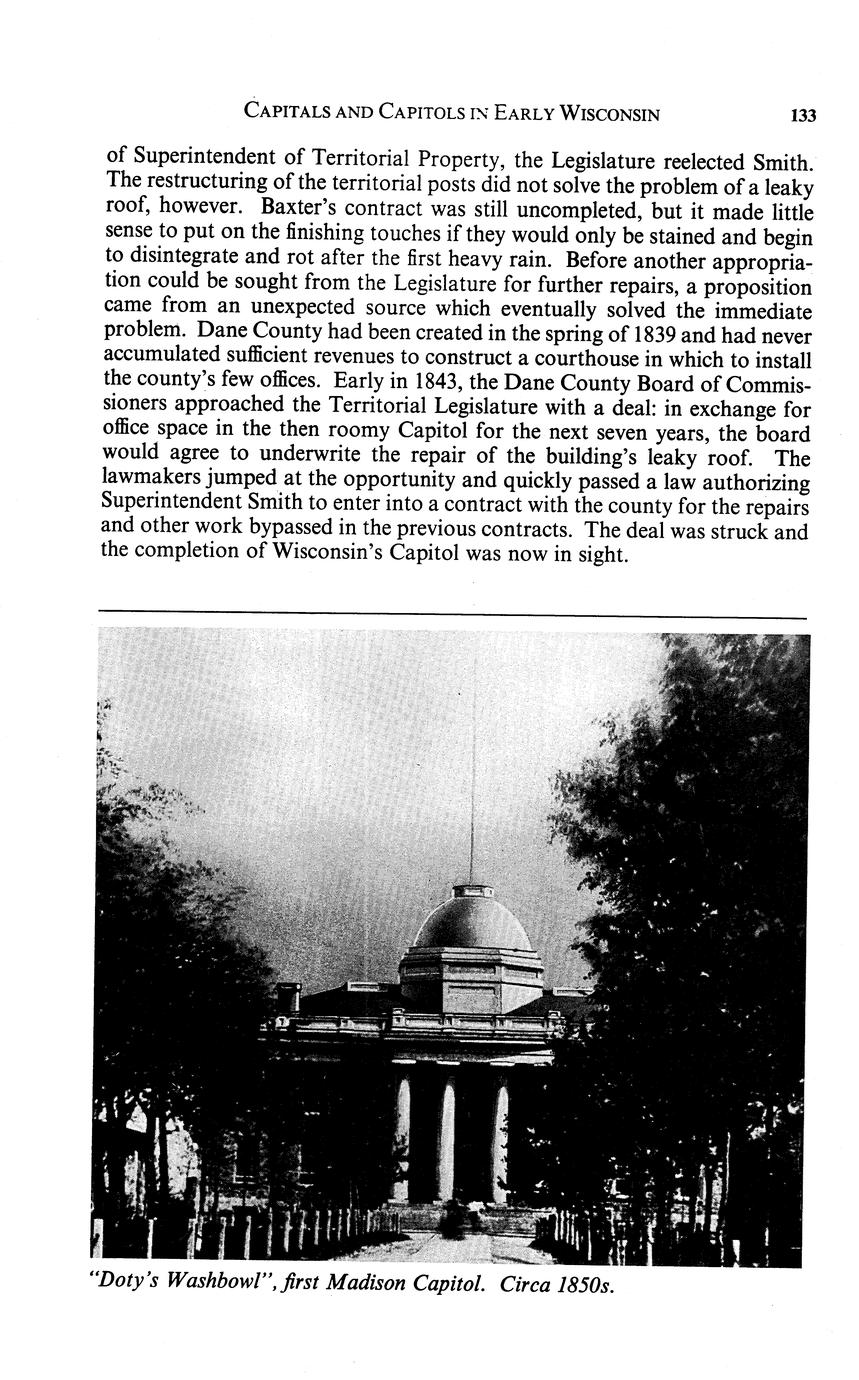 CAPITALS AND CAPITOLS IN EARLY WISCONSIN 133

of Superintendent of Territorial Property, the Legislature reelected Smith. The restructuring of the territorial posts did not solve the problem of a leaky roof, however. Baxter's contract was still uncompleted, but it made little sense to put on the finishing touches if they would only be stained and begin to disintegrate and rot after the first heavy rain. Before another appropriation could be sought from the Legislature for further repairs, a proposition came from an unexpected source which eventually solved the immediate problem. Dane County had been created in the spring of 1839 and had never accumulated sufficient revenues to construct a courthouse in which to install the county's few offices. Early in 1843, the Dane County Board of Commissioners approached the Territorial Legislature with a deal: in exchange for office space in the then roomy Capitol for the next seven years, the board would agree to underwrite the repair of the building's leaky roof. The lawmakers jumped at the opportunity and quickly passed a law authorizing Superintendent Smith to enter into a contract with the county for the repairs and other work bypassed in the previous contracts. The deal was struck and the completion of Wisconsin's Capitol was now in sight.

"Doty's Washbowl", first Madison Capitol. Circa 1850s.